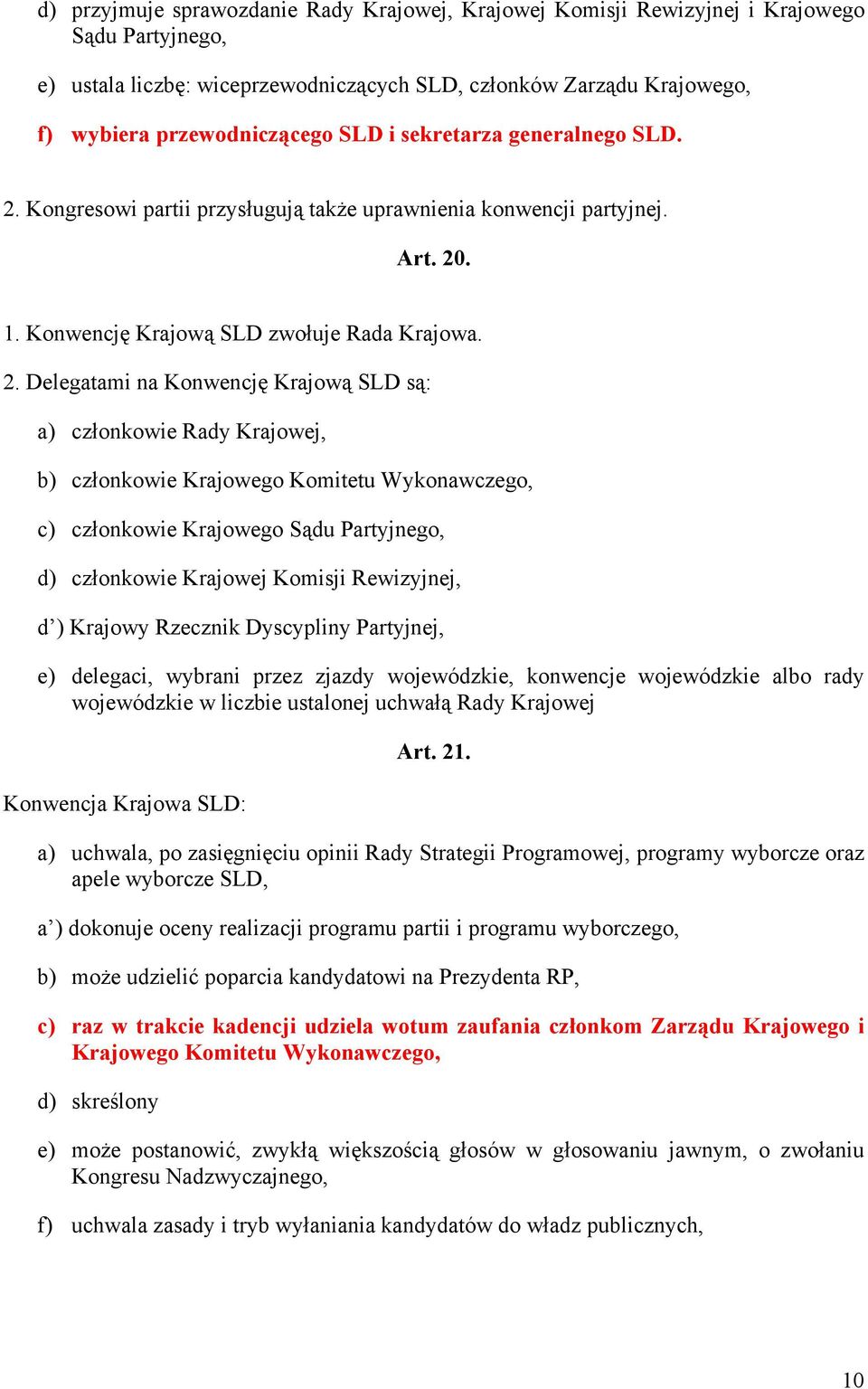 d) przyjmuje sprawozdanie Rady Krajowej, Krajowej Komisji Rewizyjnej i Krajowego Sądu Partyjnego,

e) ustala liczbę: wiceprzewodniczących SLD, członków Zarządu Krajowego,

f) wybiera przewodniczącego SLD i sekretarza generalnego SLD.

2. Kongresowi partii przysługują także uprawnienia konwencji partyjnej.

Art. 20.

1. Konwencję Krajową SLD zwołuje Rada Krajowa.

2. Delegatami na Konwencję Krajową SLD są:

a) członkowie Rady Krajowej,

b) członkowie Krajowego Komitetu Wykonawczego,

c) członkowie Krajowego Sądu Partyjnego,

d) członkowie Krajowej Komisji Rewizyjnej,

d’) Krajowy Rzecznik Dyscypliny Partyjnej,

e) delegaci, wybrani przez zjazdy wojewódzkie, konwencje wojewódzkie albo rady wojewódzkie w liczbie ustalonej uchwałą Rady Krajowej

Art. 21.

Konwencja Krajowa SLD:

a) uchwala, po zasięgnięciu opinii Rady Strategii Programowej, programy wyborcze oraz apele wyborcze SLD,

a’) dokonuje oceny realizacji programu partii i programu wyborczego,

b) może udzielić poparcia kandydatowi na Prezydenta RP,

c) raz w trakcie kadencji udziela wotum zaufania członkom Zarządu Krajowego i Krajowego Komitetu Wykonawczego,

d) skreślony

e) może postanowić, zwykłą większością głosów w głosowaniu jawnym, o zwołaniu Kongresu Nadzwyczajnego,

f) uchwala zasady i tryb wyłaniania kandydatów do władz publicznych,

10